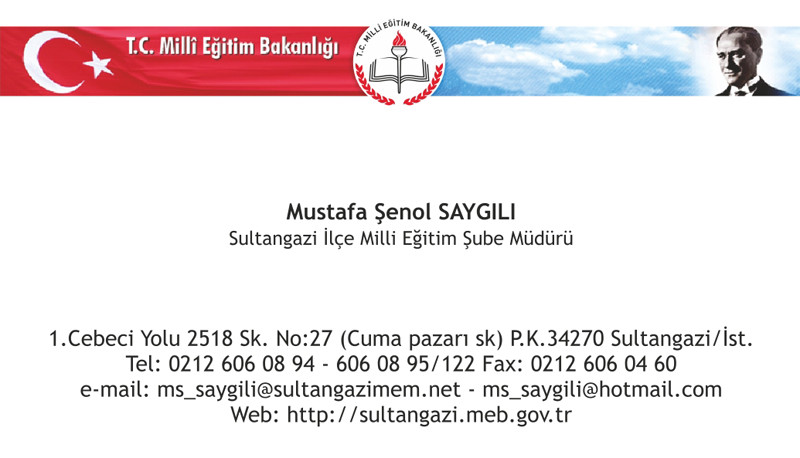 T.C. Millî Eğitim Bakanlığı

T.C. MİLLÎ EĞİTİM BAKANLIĞI

Mustafa Şenol SAYGILI
Sultangazi İlçe Milli Eğitim Şube Müdürü

1.Cebeci Yolu 2518 Sk. No:27 (Cuma pazarı sk) P.K.34270 Sultangazi/İst.
Tel: 0212 606 08 94 - 606 08 95/122 Fax: 0212 606 04 60
e-mail: ms_saygili@sultangazimem.net - ms_saygili@hotmail.com
Web: http://sultangazi.meb.gov.tr